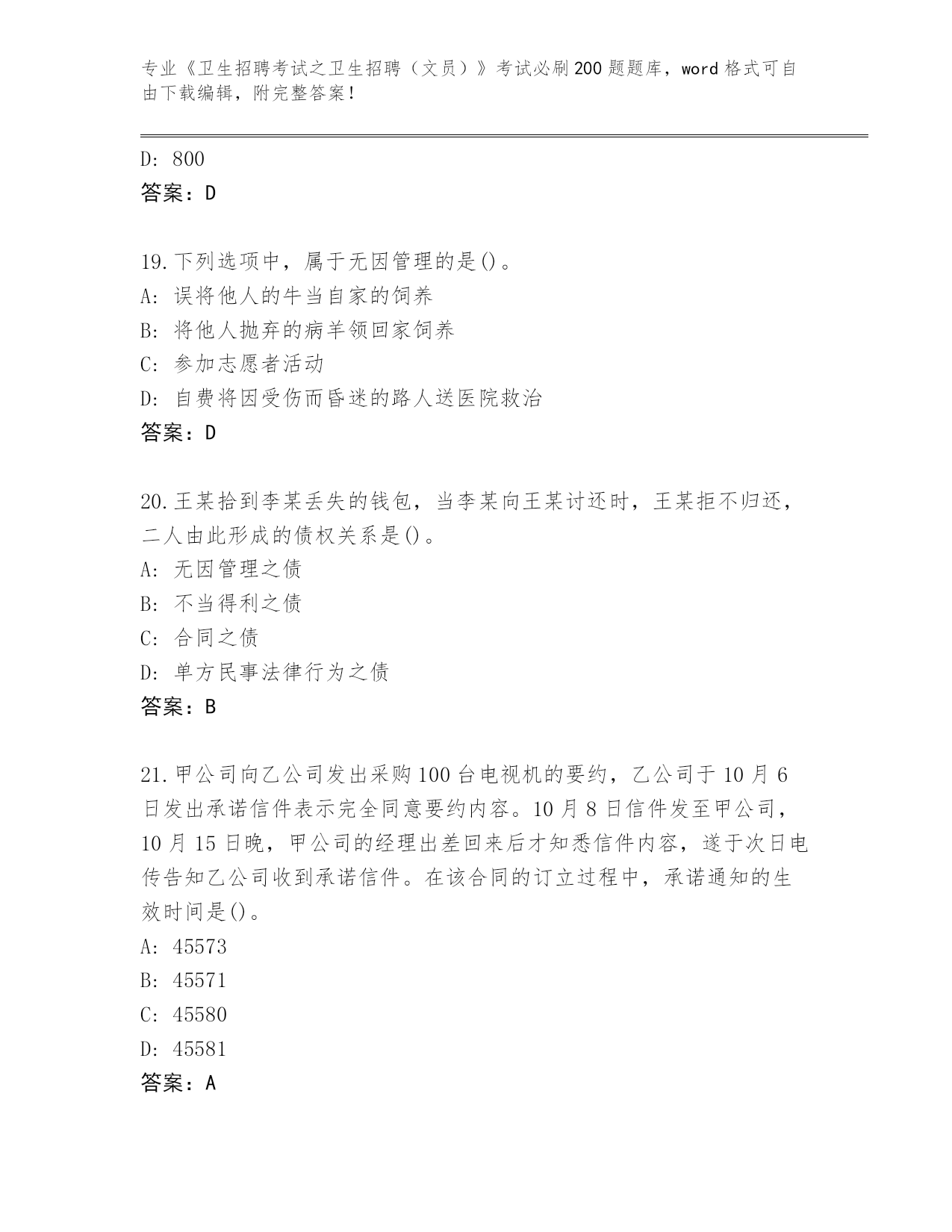 专业《卫生招聘考试之卫生招聘（文员）》考试必刷200题题库，word格式可自由下载编辑，附完整答案！

D: 800
答案：D

19.下列选项中，属于无因管理的是()。
A: 误将他人的牛当自家的饲养
B: 将他人抛弃的病羊领回家饲养
C: 参加志愿者活动
D: 自费将因受伤而昏迷的路人送医院救治
答案：D

20.王某拾到李某丢失的钱包，当李某向王某讨还时，王某拒不归还，二人由此形成的债权关系是()。
A: 无因管理之债
B: 不当得利之债
C: 合同之债
D: 单方民事法律行为之债
答案：B

21.甲公司向乙公司发出采购100台电视机的要约，乙公司于10月6日发出承诺信件表示完全同意要约内容。10月8日信件发至甲公司，10月15日晚，甲公司的经理出差回来后才知悉信件内容，遂于次日电传告知乙公司收到承诺信件。在该合同的订立过程中，承诺通知的生效时间是()。
A: 45573
B: 45571
C: 45580
D: 45581
答案：A